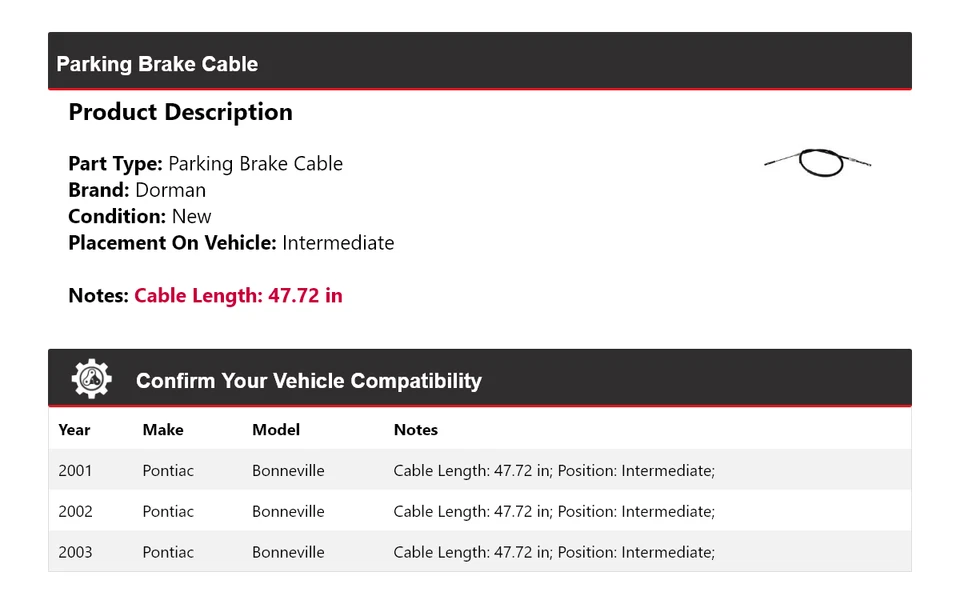 Parking Brake Cable

Product Description

Part Type: Parking Brake Cable
Brand: Dorman
Condition: New
Placement On Vehicle: Intermediate

Notes: Cable Length: 47.72 in

Confirm Your Vehicle Compatibility

| Year | Make | Model | Notes |
|---|---|---|---|
| 2001 | Pontiac | Bonneville | Cable Length: 47.72 in; Position: Intermediate; |
| 2002 | Pontiac | Bonneville | Cable Length: 47.72 in; Position: Intermediate; |
| 2003 | Pontiac | Bonneville | Cable Length: 47.72 in; Position: Intermediate; |